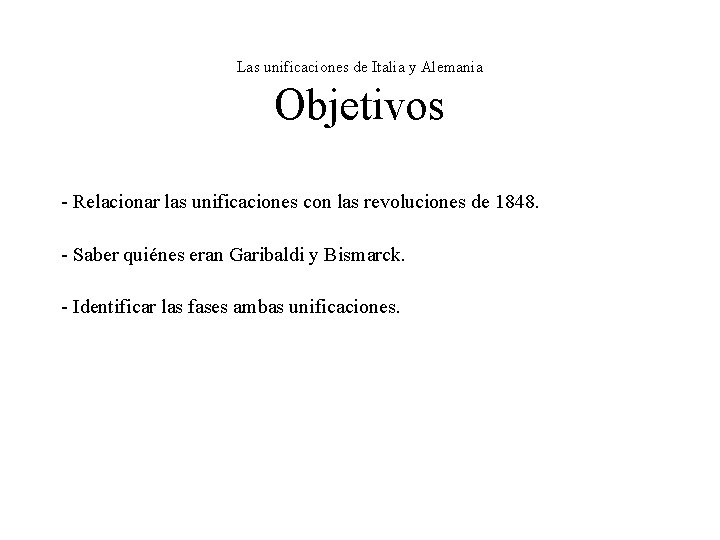 Las unificaciones de Italia y Alemania

Objetivos

- Relacionar las unificaciones con las revoluciones de 1848.

- Saber quiénes eran Garibaldi y Bismarck.

- Identificar las fases ambas unificaciones.